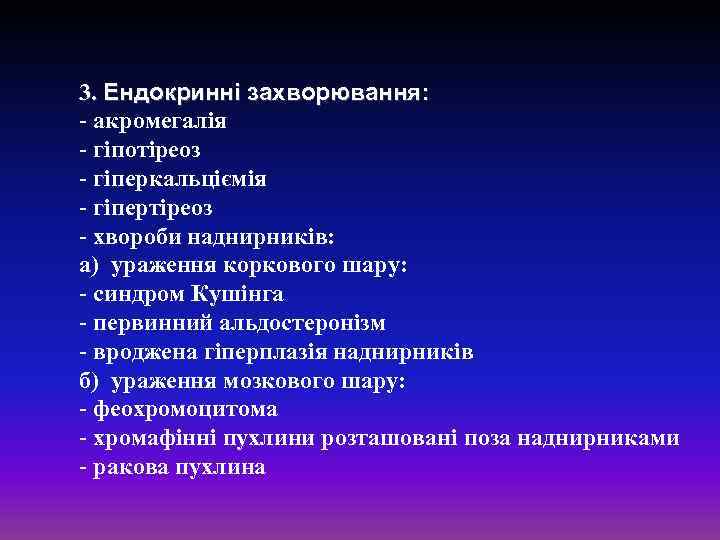 3. Ендокринні захворювання:
- акромегалія
- гіпотіреоз
- гіперкальціємія
- гіпертіреоз
- хвороби наднирників:
а) ураження коркового шару:
- синдром Кушінга
- первинний альдостеронізм
- вроджена гіперплазія наднирників
б) ураження мозкового шару:
- феохромоцитома
- хромафінні пухлини розташовані поза наднирниками
- ракова пухлина